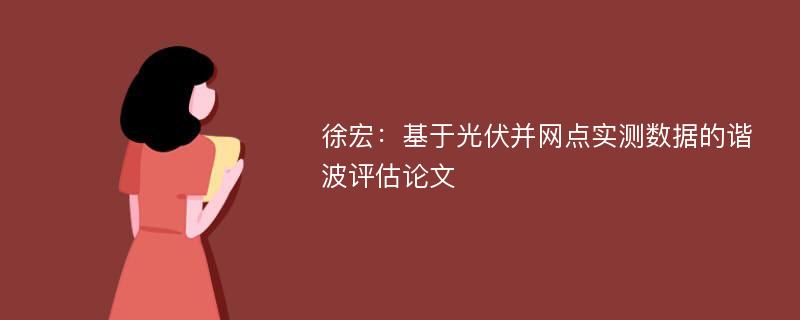 徐宏：基于光伏并网点实测数据的谐波评估论文